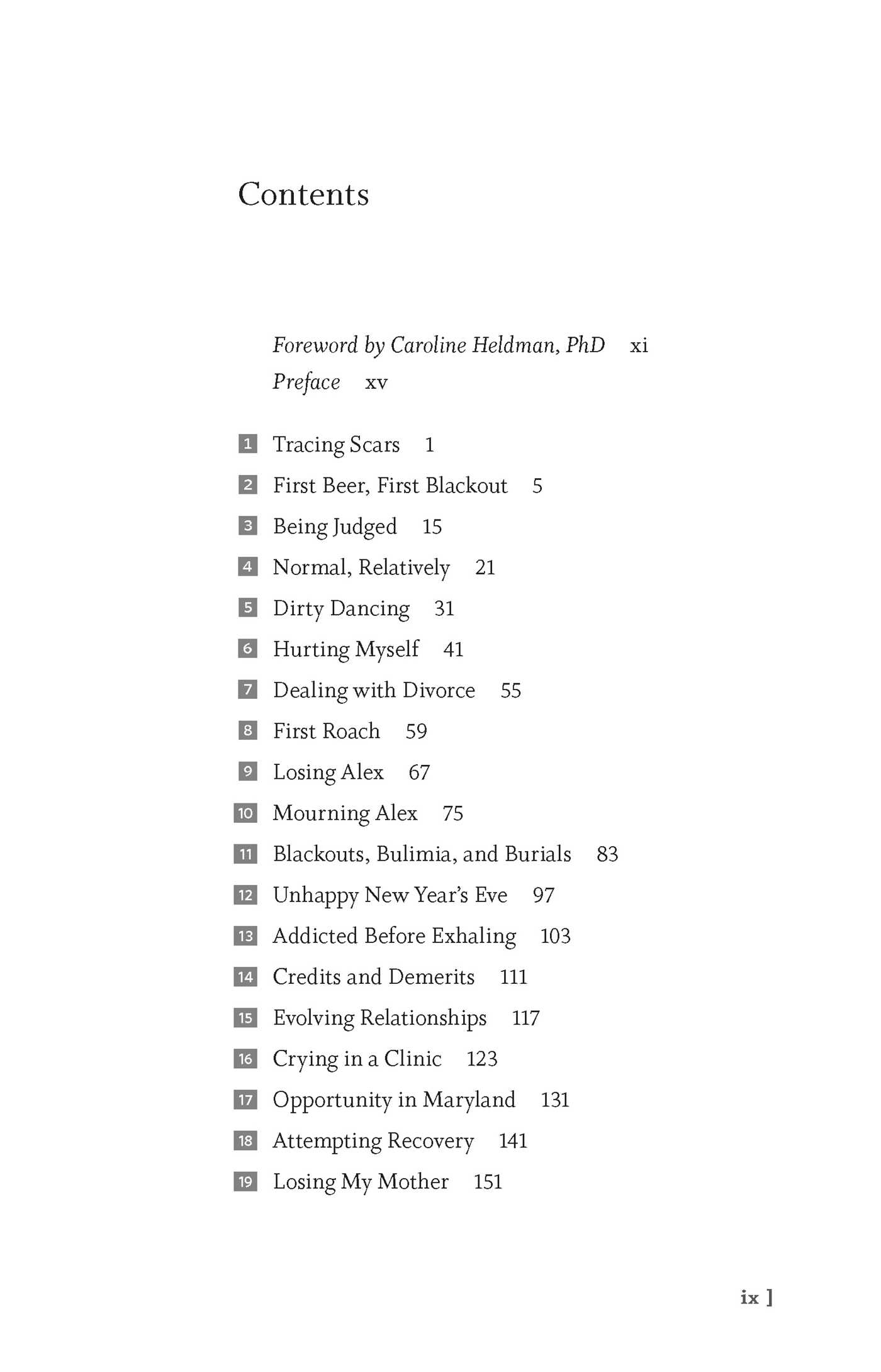 Contents

Foreword by Caroline Heldman, PhD xi
Preface xv

1 Tracing Scars 1
2 First Beer, First Blackout 5
3 Being Judged 15
4 Normal, Relatively 21
5 Dirty Dancing 31
6 Hurting Myself 41
7 Dealing with Divorce 55
8 First Roach 59
9 Losing Alex 67
10 Mourning Alex 75
11 Blackouts, Bulimia, and Burials 83
12 Unhappy New Year's Eve 97
13 Addicted Before Exhaling 103
14 Credits and Demerits 111
15 Evolving Relationships 117
16 Crying in a Clinic 123
17 Opportunity in Maryland 131
18 Attempting Recovery 141
19 Losing My Mother 151

ix ]